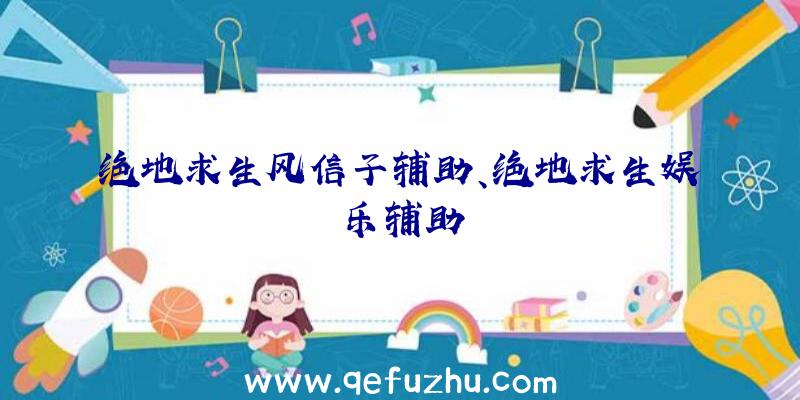 绝地求生风信子辅助、绝地求生娱乐辅助

www.qefuzhu.com